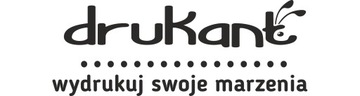 drukant

wydrukuj swoje marzenia